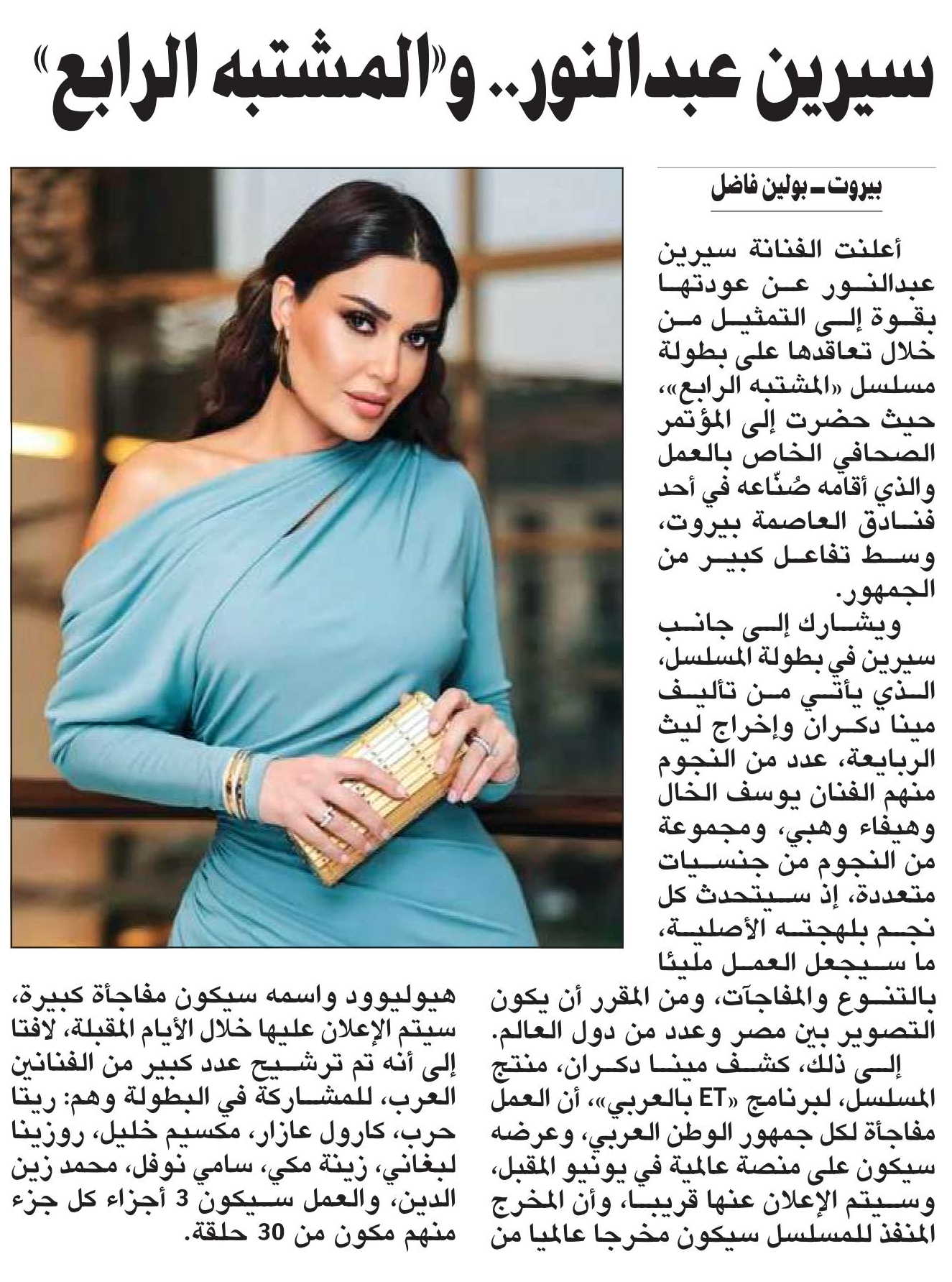 سيرين عبدالنور.. و«المشتبه الرابع»

بيروت ـ بولين فاضل

أعلنت الفنانة سيرين عبدالنور عن عودتها بقوة إلى التمثيل من خلال تعاقدها على بطولة مسلسل «المشتبه الرابع»، حيث حضرت إلى المؤتمر الصحافي الخاص بالعمل والذي أقامه صُنّاعه في أحد فنادق العاصمة بيروت، وسط تفاعل كبير من الجمهور.

ويشارك إلى جانب سيرين في بطولة المسلسل، الذي يأتي من تأليف مينا دكران وإخراج ليث الربايعة، عدد من النجوم منهم الفنان يوسف الخال وهيفاء وهبي، ومجموعة من النجوم من جنسيات متعددة، إذ سيتحدث كل نجم بلهجته الأصلية، ما سيجعل العمل مليئا بالتنوع والمفاجآت، ومن المقرر أن يكون التصوير بين مصر وعدد من دول العالم.

إلى ذلك، كشف مينا دكران، منتج المسلسل، لبرنامج «ET بالعربي»، أن العمل مفاجأة لكل جمهور الوطن العربي، وعرضه سيكون على منصة عالمية في يونيو المقبل، وسيتم الإعلان عنها قريبا، وأن المخرج المنفذ للمسلسل سيكون مخرجا عالميا من هيوليوود واسمه سيكون مفاجأة كبيرة، سيتم الإعلان عليها خلال الأيام المقبلة، لافتا إلى أنه تم ترشيح عدد كبير من الفنانين العرب، للمشاركة في البطولة وهم: ريتا حرب، كارول عازار، مكسيم خليل، روزينا لبغاني، زينة مكي، سامي نوفل، محمد زين الدين، والعمل سيكون 3 أجزاء كل جزء منهم مكون من 30 حلقة.